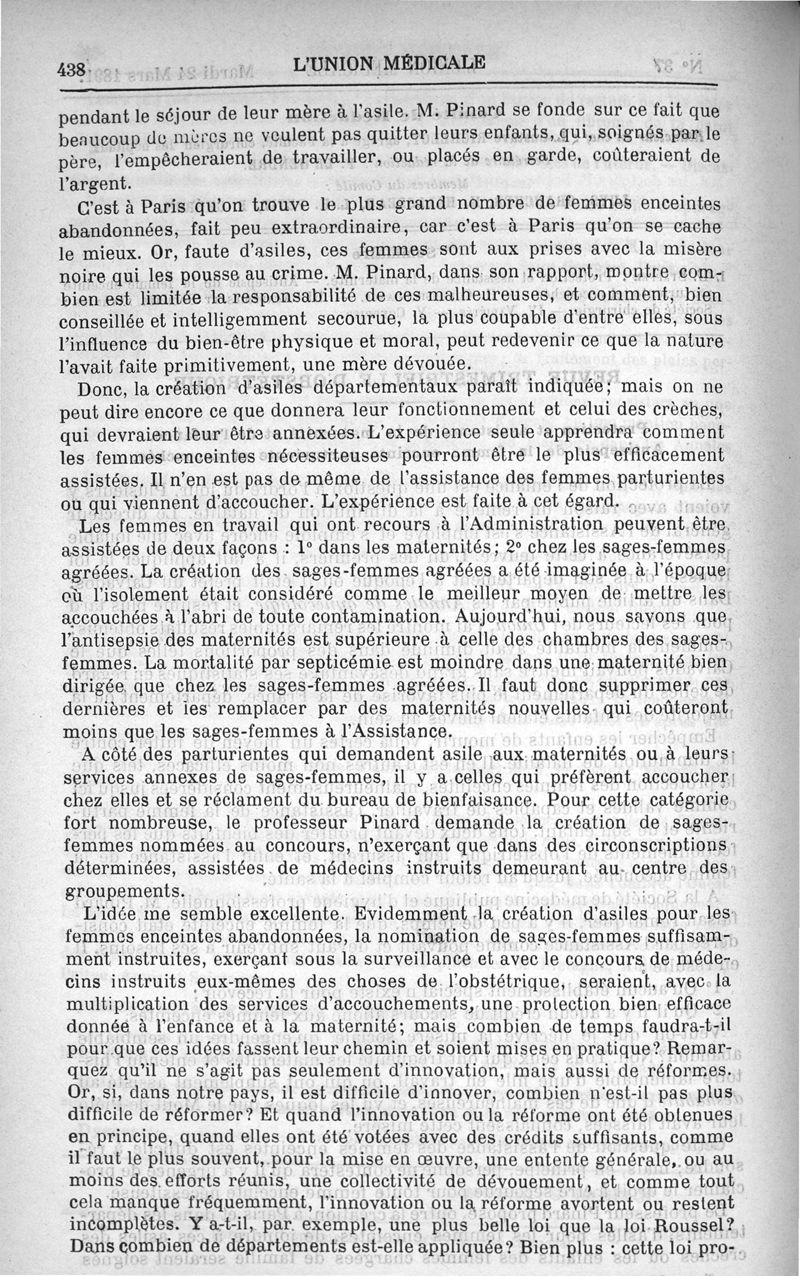 438 L'UNION MÉDICALE

pendant le séjour de leur mère à l'asile. M. Pinard se fonde sur ce fait que beaucoup de mères ne veulent pas quitter leurs enfants, qui, soignés par le père, l'empêcheraient de travailler, ou placés en garde, coûteraient de l'argent.

C'est à Paris qu'on trouve le plus grand nombre de femmes enceintes abandonnées, fait peu extraordinaire, car c'est à Paris qu'on se cache le mieux. Or, faute d'asiles, ces femmes sont aux prises avec la misère noire qui les pousse au crime. M. Pinard, dans son rapport, montre combien est limitée la responsabilité de ces malheureuses, et comment, bien conseillée et intelligemment secourue, la plus coupable d'entre elles, sous l'influence du bien-être physique et moral, peut redevenir ce que la nature l'avait faite primitivement, une mère dévouée.

Donc, la création d'asiles départementaux paraît indiquée; mais on ne peut dire encore ce que donnera leur fonctionnement et celui des crèches, qui devraient leur être annexées. L'expérience seule apprendra comment les femmes enceintes nécessiteuses pourront être le plus efficacement assistées. Il n'en est pas de même de l'assistance des femmes parturientes ou qui viennent d'accoucher. L'expérience est faite à cet égard.

Les femmes en travail qui ont recours à l'Administration peuvent être assistées de deux façons : 1° dans les maternités; 2° chez les sages-femmes agréées. La création des sages-femmes agréées a été imaginée à l'époque où l'isolement était considéré comme le meilleur moyen de mettre les accouchées à l'abri de toute contamination. Aujourd'hui, nous savons que l'antisepsie des maternités est supérieure à celle des chambres des sages-femmes. La mortalité par septicémie est moindre dans une maternité bien dirigée que chez les sages-femmes agréées. Il faut donc supprimer ces dernières et les remplacer par des maternités nouvelles qui coûteront moins que les sages-femmes à l'Assistance.

A côté des parturientes qui demandent asile aux maternités ou à leurs services annexes de sages-femmes, il y a celles qui préfèrent accoucher chez elles et se réclament du bureau de bienfaisance. Pour cette catégorie fort nombreuse, le professeur Pinard demande la création de sages-femmes nommées au concours, n'exerçant que dans des circonscriptions déterminées, assistées de médecins instruits demeurant au centre des groupements.

L'idée me semble excellente. Evidemment la création d'asiles pour les femmes enceintes abandonnées, la nomination de sages-femmes suffisamment instruites, exerçant sous la surveillance et avec le concours de médecins instruits eux-mêmes des choses de l'obstétrique, seraient, avec la multiplication des services d'accouchements, une protection bien efficace donnée à l'enfance et à la maternité; mais combien de temps faudra-t-il pour que ces idées fassent leur chemin et soient mises en pratique? Remarquez qu'il ne s'agit pas seulement d'innovation, mais aussi de réformes. Or, si, dans notre pays, il est difficile d'innover, combien n'est-il pas plus difficile de réformer? Et quand l'innovation ou la réforme ont été obtenues en principe, quand elles ont été votées avec des crédits suffisants, comme il faut le plus souvent, pour la mise en œuvre, une entente générale, ou au moins des efforts réunis, une collectivité de dévouement, et comme tout cela manque fréquemment, l'innovation ou la réforme avortent ou restent incomplètes. Y a-t-il, par exemple, une plus belle loi que la loi Roussel? Dans combien de départements est-elle appliquée? Bien plus : cette loi pro-